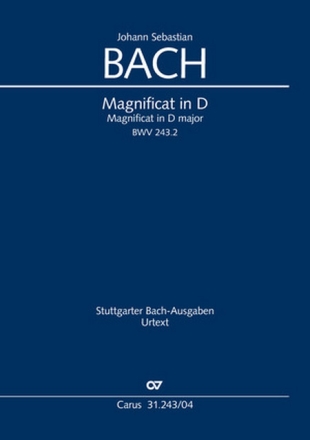 Johann Sebastian
BACH

Magnificat in D
Magnificat in D major
BWV 243.2

Stuttgarter Bach-Ausgaben
Urtext

Carus 31.243/04